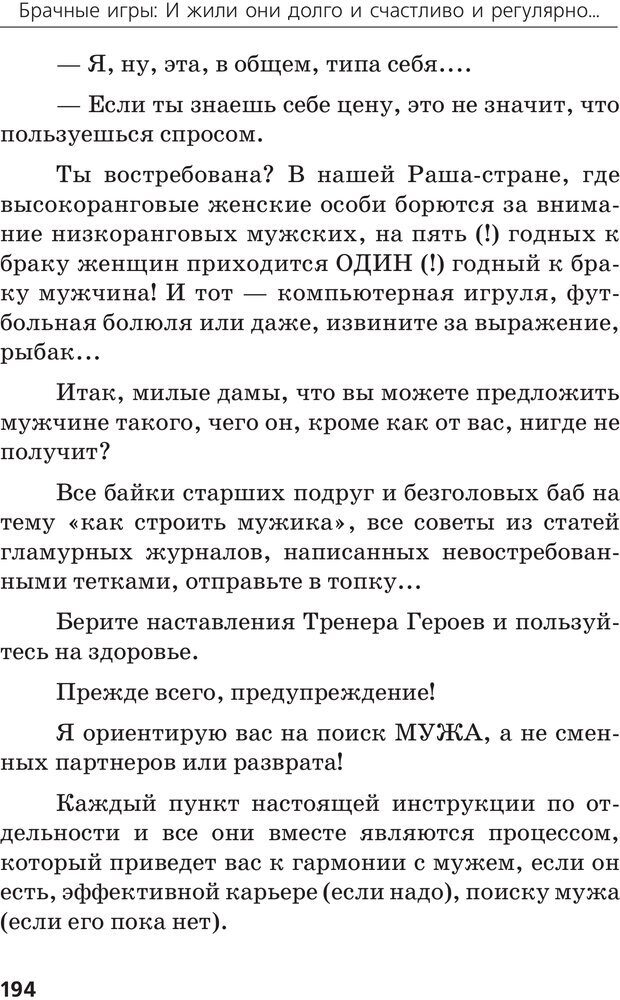 Брачные игры: И жили они долго и счастливо и регулярно...

— Я, ну, эта, в общем, типа себя....

— Если ты знаешь себе цену, это не значит, что пользуешься спросом.

Ты востребована? В нашей Раша-стране, где высокоранговые женские особи борются за внимание низкоранговых мужских, на пять (!) годных к браку женщин приходится ОДИН (!) годный к браку мужчина! И тот — компьютерная игруля, футбольная болюля или даже, извините за выражение, рыбак...

Итак, милые дамы, что вы можете предложить мужчине такого, чего он, кроме как от вас, нигде не получит?

Все байки старших подруг и безголовых баб на тему «как строить мужика», все советы из статей гламурных журналов, написанных невостребованными тетками, отправьте в топку...

Берите наставления Тренера Героев и пользуйтесь на здоровье.

Прежде всего, предупреждение!

Я ориентирую вас на поиск МУЖА, а не сменных партнеров или разврата!

Каждый пункт настоящей инструкции по отдельности и все они вместе являются процессом, который приведет вас к гармонии с мужем, если он есть, эффективной карьере (если надо), поиску мужа (если его пока нет).

194